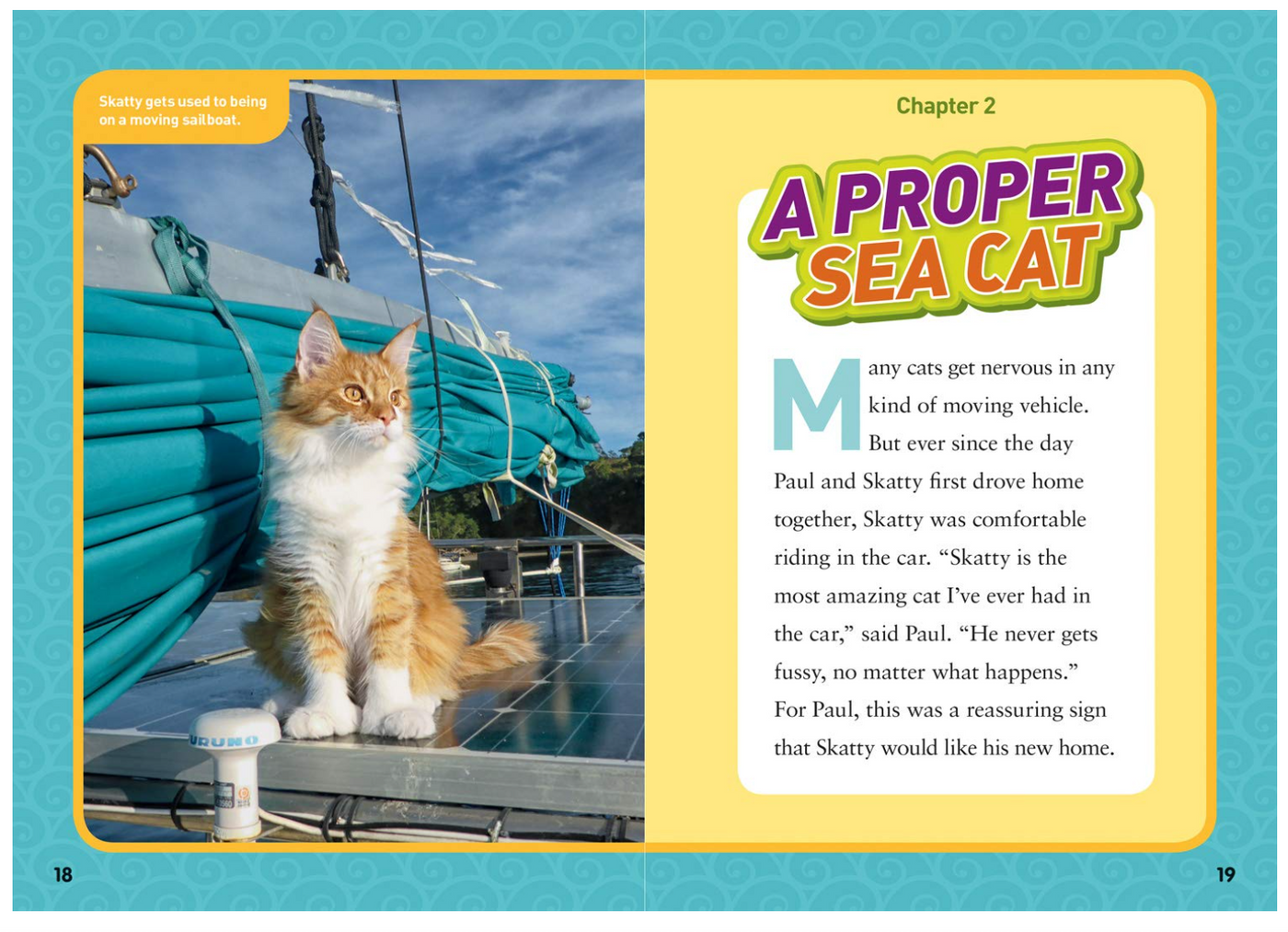 Skatty gets used to being on a moving sailboat.

URUNO

18

Chapter 2

A PROPER SEA CAT

Many cats get nervous in any kind of moving vehicle. But ever since the day Paul and Skatty first drove home together, Skatty was comfortable riding in the car. “Skatty is the most amazing cat I’ve ever had in the car,” said Paul. “He never gets fussy, no matter what happens.” For Paul, this was a reassuring sign that Skatty would like his new home.

19